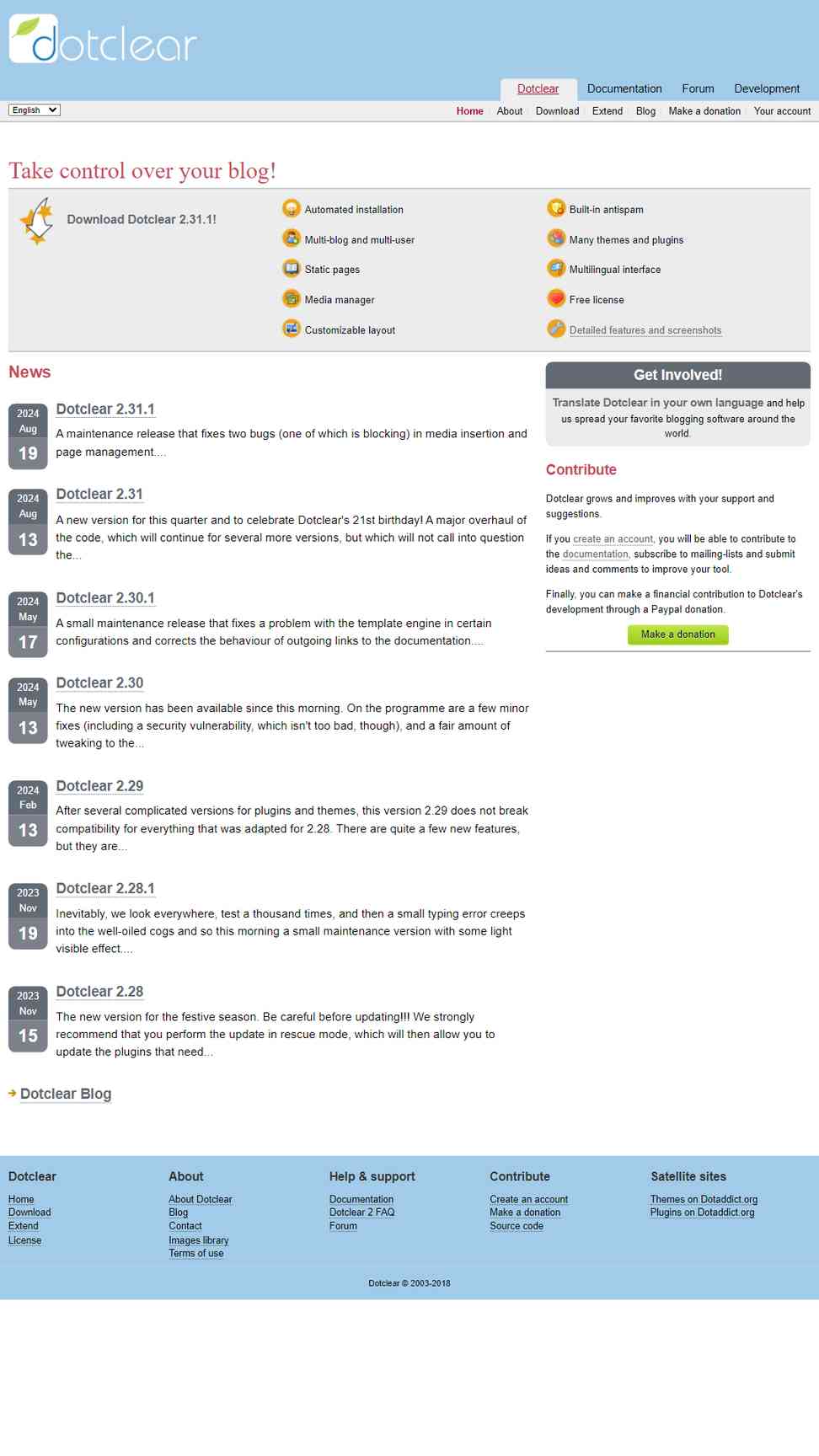 dotclear

Dotclear Documentation Forum Development

English

Home About Download Extend Blog Make a donation Your account

Take control over your blog!

Download Dotclear 2.31.1!

Automated installation
Multi-blog and multi-user
Static pages
Media manager
Customizable layout

Built-in antispam
Many themes and plugins
Multilingual interface
Free license
Detailed features and screenshots

News

2024 Aug 19
Dotclear 2.31.1
A maintenance release that fixes two bugs (one of which is blocking) in media insertion and page management....

2024 Aug 13
Dotclear 2.31
A new version for this quarter and to celebrate Dotclear's 21st birthday! A major overhaul of the code, which will continue for several more versions, but which will not call into question the...

2024 May 17
Dotclear 2.30.1
A small maintenance release that fixes a problem with the template engine in certain configurations and corrects the behaviour of outgoing links to the documentation....

2024 May 13
Dotclear 2.30
The new version has been available since this morning. On the programme are a few minor fixes (including a security vulnerability, which isn't too bad, though), and a fair amount of tweaking to the...

2024 Feb 13
Dotclear 2.29
After several complicated versions for plugins and themes, this version 2.29 does not break compatibility for everything that was adapted for 2.28. There are quite a few new features, but they are...

2023 Nov 19
Dotclear 2.28.1
Inevitably, we look everywhere, test a thousand times, and then a small typing error creeps into the well-oiled cogs and so this morning a small maintenance version with some light visible effect....

2023 Nov 15
Dotclear 2.28
The new version for the festive season. Be careful before updating!!! We strongly recommend that you perform the update in rescue mode, which will then allow you to update the plugins that need...

Dotclear Blog

Get Involved!

Translate Dotclear in your own language and help us spread your favorite blogging software around the world.

Contribute

Dotclear grows and improves with your support and suggestions.

If you create an account, you will be able to contribute to the documentation, subscribe to mailing-lists and submit ideas and comments to improve your tool.

Finally, you can make a financial contribution to Dotclear's development through a Paypal donation.

Make a donation

Dotclear
Home
Download
Extend
License

About
About Dotclear
Blog
Contact
Images library
Terms of use

Help & support
Documentation
Dotclear 2 FAQ
Forum

Contribute
Create an account
Make a donation
Source code

Satellite sites
Themes on Dotaddict.org
Plugins on Dotaddict.org

Dotclear © 2003-2018